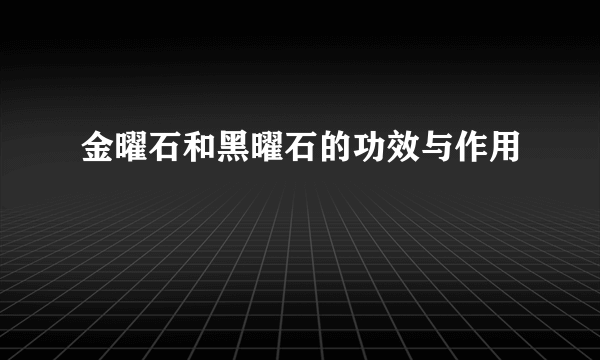 金曜石和黑曜石的功效与作用